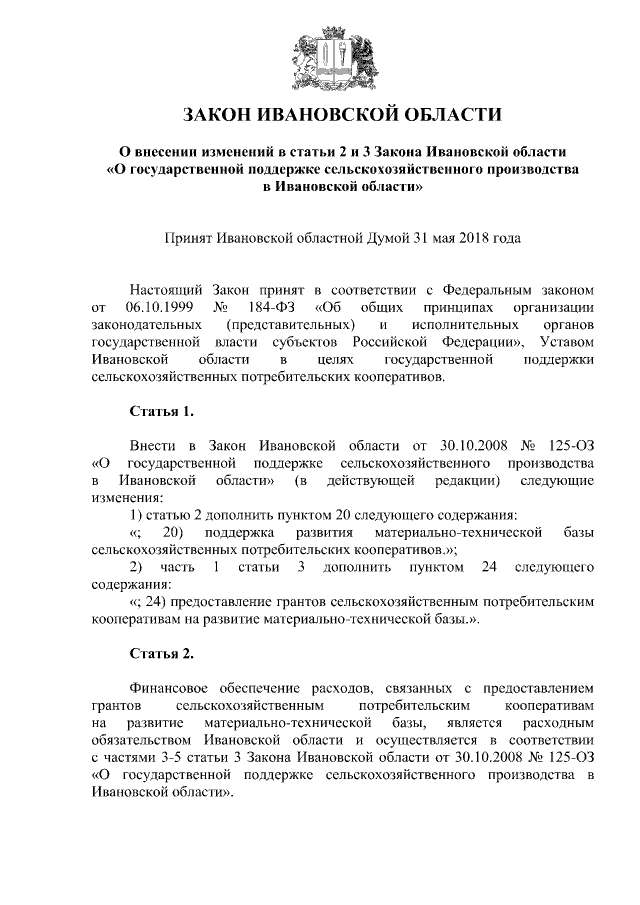 ЗАКОН ИВАНОВСКОЙ ОБЛАСТИ

О внесении изменений в статьи 2 и 3 Закона Ивановской области «О государственной поддержке сельскохозяйственного производства в Ивановской области»

Принят Ивановской областной Думой 31 мая 2018 года

Настоящий Закон принят в соответствии с Федеральным законом от 06.10.1999 № 184-ФЗ «Об общих принципах организации законодательных (представительных) и исполнительных органов государственной власти субъектов Российской Федерации», Уставом Ивановской области в целях государственной поддержки сельскохозяйственных потребительских кооперативов.

Статья 1.

Внести в Закон Ивановской области от 30.10.2008 № 125-ОЗ «О государственной поддержке сельскохозяйственного производства в Ивановской области» (в действующей редакции) следующие изменения:

1) статью 2 дополнить пунктом 20 следующего содержания:

«; 20) поддержка развития материально-технической базы сельскохозяйственных потребительских кооперативов.»;

2) часть 1 статьи 3 дополнить пунктом 24 следующего содержания:

«; 24) предоставление грантов сельскохозяйственным потребительским кооперативам на развитие материально-технической базы.».

Статья 2.

Финансовое обеспечение расходов, связанных с предоставлением грантов сельскохозяйственным потребительским кооперативам на развитие материально-технической базы, является расходным обязательством Ивановской области и осуществляется в соответствии с частями 3-5 статьи 3 Закона Ивановской области от 30.10.2008 № 125-ОЗ «О государственной поддержке сельскохозяйственного производства в Ивановской области».